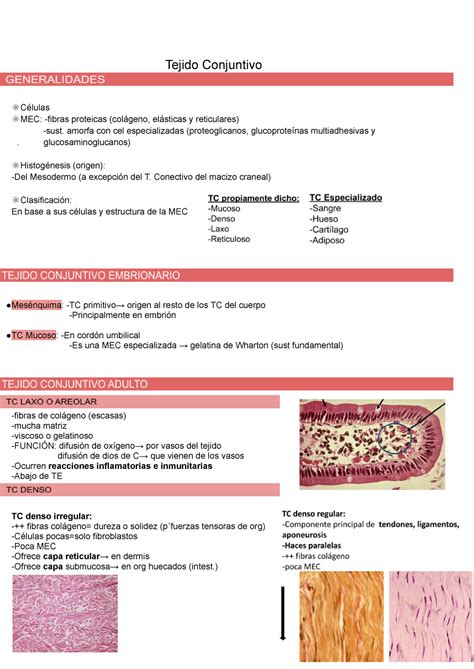 Tejido Conjuntivo

GENERALIDADES

※Células
※MEC: -fibras proteicas (colágeno, elásticas y reticulares)
-sust. amorfa con cel especializadas (proteoglicanos, glucoproteínas multiadhesivas y glucosaminoglucanos)

※Histogénesis (origen):
-Del Mesodermo (a excepción del T. Conectivo del macizo craneal)

※Clasificación:
En base a sus células y estructura de la MEC

TC propiamente dicho:
-Mucoso
-Denso
-Laxo
-Reticuloso

TC Especializado
-Sangre
-Hueso
-Cartílago
-Adiposo

TEJIDO CONJUNTIVO EMBRIONARIO

●Mesénquima: -TC primitivo→ origen al resto de los TC del cuerpo
-Principalmente en embrión

●TC Mucoso: -En cordón umbilical
-Es una MEC especializada → gelatina de Wharton (sust fundamental)

TEJIDO CONJUNTIVO ADULTO

TC LAXO O AREOLAR

-fibras de colágeno (escasas)
-mucha matriz
-viscoso o gelatinoso
-FUNCIÓN: difusión de oxígeno→ por vasos del tejido
difusión de dios de C→ que vienen de los vasos
-Ocurren reacciones inflamatorias e inmunitarias
-Abajo de TE

TC DENSO

TC denso irregular:
-++ fibras colágeno= dureza o solidez (p´fuerzas tensoras de org)
-Células pocas=solo fibroblastos
-Poca MEC
-Ofrece capa reticular→ en dermis
-Ofrece capa submucosa→ en org huecados (intest.)

TC denso regular:
-Componente principal de tendones, ligamentos, aponeurosis
-Haces paralelas
-++ fibras colágeno
-poca MEC